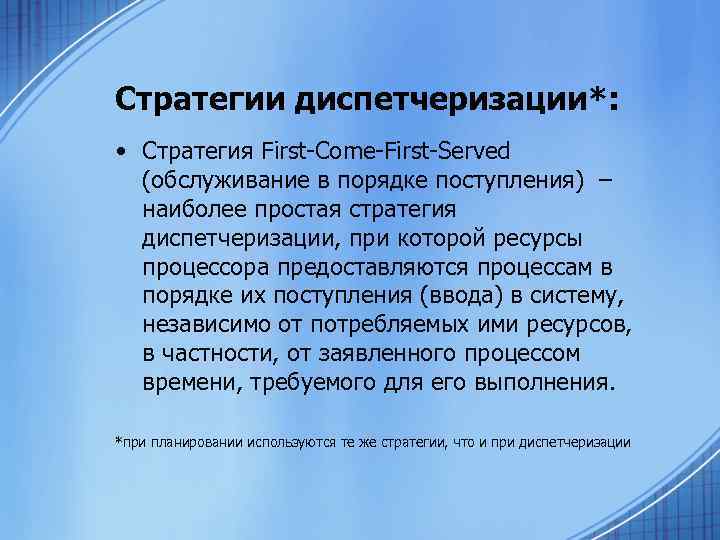 Стратегии диспетчеризации*:

• Стратегия First-Come-First-Served (обслуживание в порядке поступления) – наиболее простая стратегия диспетчеризации, при которой ресурсы процессора предоставляются процессам в порядке их поступления (ввода) в систему, независимо от потребляемых ими ресурсов, в частности, от заявленного процессом времени, требуемого для его выполнения.

*при планировании используются те же стратегии, что и при диспетчеризации